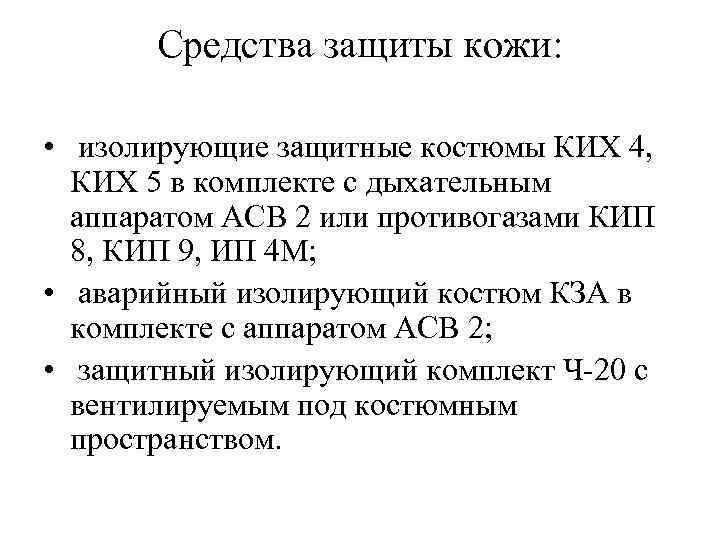 Средства защиты кожи:

• изолирующие защитные костюмы КИХ 4, КИХ 5 в комплекте с дыхательным аппаратом АСВ 2 или противогазами КИП 8, КИП 9, ИП 4М;
• аварийный изолирующий костюм КЗА в комплекте с аппаратом АСВ 2;
• защитный изолирующий комплект Ч-20 с вентилируемым под костюмным пространством.